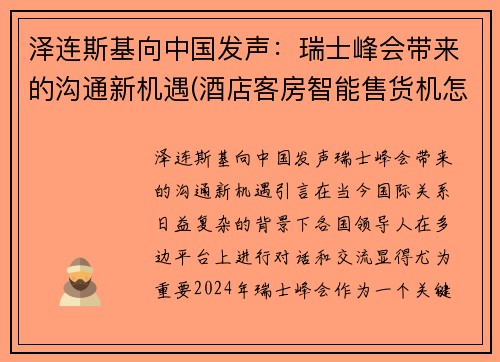 泽连斯基向中国发声：瑞士峰会带来的沟通新机遇(酒店客房智能售货机怎

泽连斯基向中国发声瑞士峰会带来的沟通新机遇引言在当今国际关系日益复杂的背景下各国领导人在多边平台上进行对话和交流显得尤为重要2024年瑞士峰会作为一个关键